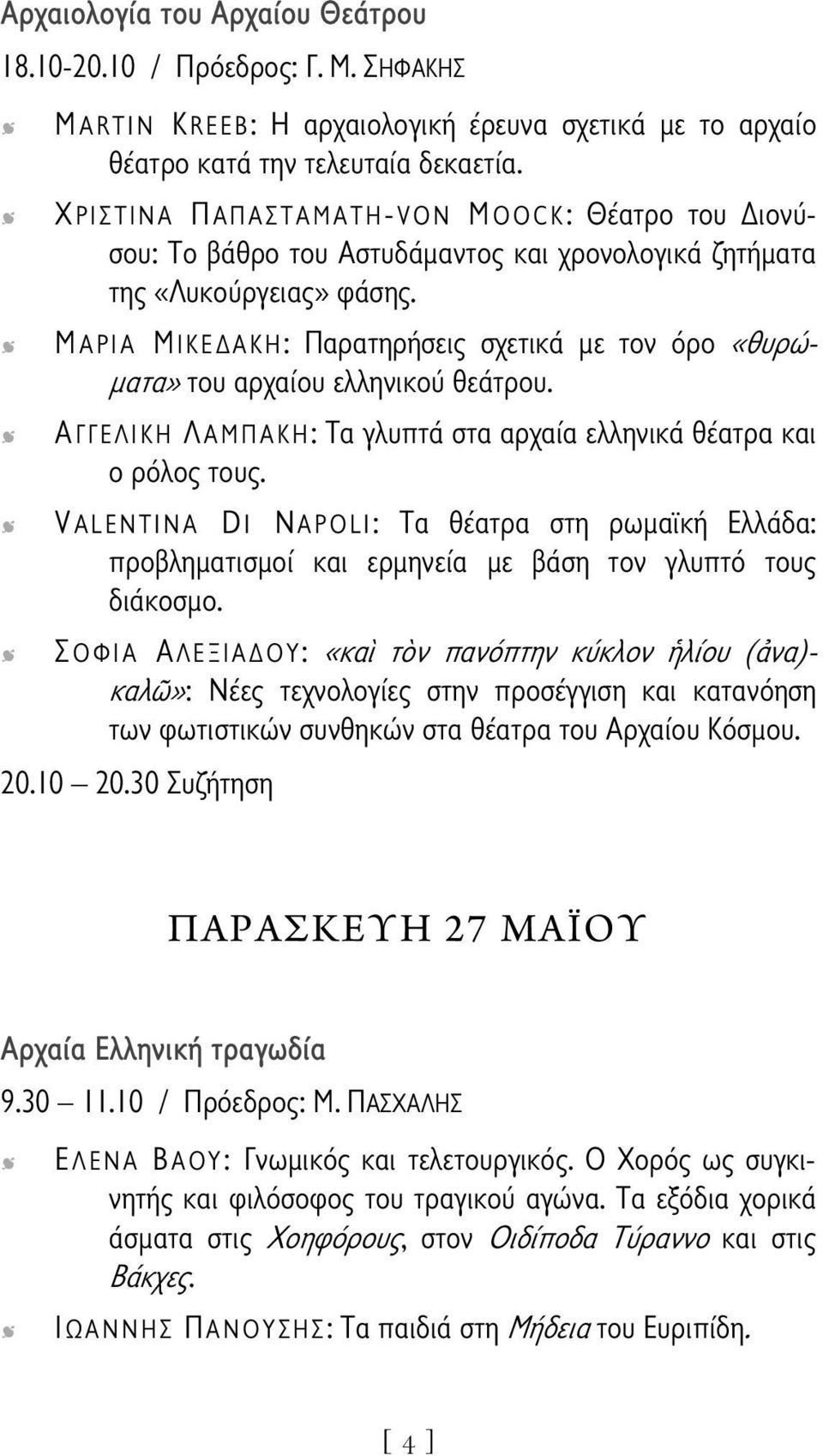 Αρχαιολογία του Αρχαίου Θεάτρου

18.10-20.10 / Πρόεδρος: Γ. Μ. ΣΗΦΑΚΗΣ

MARTIN KREEB: Η αρχαιολογική έρευνα σχετικά με το αρχαίο θέατρο κατά την τελευταία δεκαετία.

ΧΡΙΣΤΙΝΑ ΠΑΠΑΣΤΑΜΑΤΗ-VON MOOCK: Θέατρο του Διονύσου: Το βάθρο του Αστυδάμαντος και χρονολογικά ζητήματα της «Λυκούργειας» φάσης.

ΜΑΡΙΑ ΜΙΚΕΔΑΚΗ: Παρατηρήσεις σχετικά με τον όρο «θυρώματα» του αρχαίου ελληνικού θεάτρου.

ΑΓΓΕΛΙΚΗ ΛΑΜΠΑΚΗ: Τα γλυπτά στα αρχαία ελληνικά θέατρα και ο ρόλος τους.

VALENTINA DI NAPOLI: Τα θέατρα στη ρωμαϊκή Ελλάδα: προβληματισμοί και ερμηνεία με βάση τον γλυπτό τους διάκοσμο.

ΣΟΦΙΑ ΑΛΕΞΙΑΔΟΥ: «καὶ τὸν πανόπτην κύκλον ἡλίου (ἀνα)καλῶ»: Νέες τεχνολογίες στην προσέγγιση και κατανόηση των φωτιστικών συνθηκών στα θέατρα του Αρχαίου Κόσμου.

20.10 — 20.30 Συζήτηση

ΠΑΡΑΣΚΕΥΗ 27 ΜΑΪΟΥ

Αρχαία Ελληνική τραγωδία

9.30 — 11.10 / Πρόεδρος: Μ. ΠΑΣΧΑΛΗΣ

ΕΛΕΝΑ ΒΑΟΥ: Γνωμικός και τελετουργικός. Ο Χορός ως συγκινητής και φιλόσοφος του τραγικού αγώνα. Τα εξόδια χορικά άσματα στις Χοηφόρους, στον Οιδίποδα Τύραννο και στις Βάκχες.

ΙΩΑΝΝΗΣ ΠΑΝΟΥΣΗΣ: Τα παιδιά στη Μήδεια του Ευριπίδη.

[ 4 ]